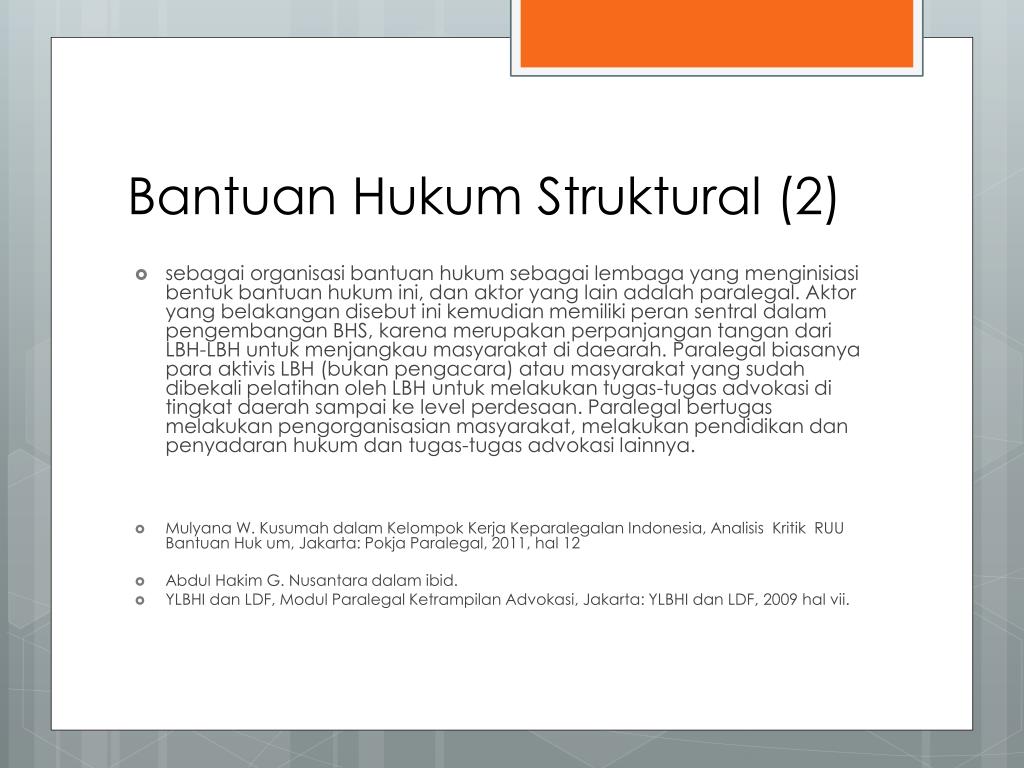 Bantuan Hukum Struktural (2)

sebagai organisasi bantuan hukum sebagai lembaga yang menginisiasi bentuk bantuan hukum ini, dan aktor yang lain adalah paralegal. Aktor yang belakangan disebut ini kemudian memiliki peran sentral dalam pengembangan BHS, karena merupakan perpanjangan tangan dari LBH-LBH untuk menjangkau masyarakat di daearah. Paralegal biasanya para aktivis LBH (bukan pengacara) atau masyarakat yang sudah dibekali pelatihan oleh LBH untuk melakukan tugas-tugas advokasi di tingkat daerah sampai ke level perdesaan. Paralegal bertugas melakukan pengorganisasian masyarakat, melakukan pendidikan dan penyadaran hukum dan tugas-tugas advokasi lainnya.

Mulyana W. Kusumah dalam Kelompok Kerja Keparalegalan Indonesia, Analisis Kritik RUU Bantuan Huk um, Jakarta: Pokja Paralegal, 2011, hal 12

Abdul Hakim G. Nusantara dalam ibid.

YLBHI dan LDF, Modul Paralegal Ketrampilan Advokasi, Jakarta: YLBHI dan LDF, 2009 hal vii.